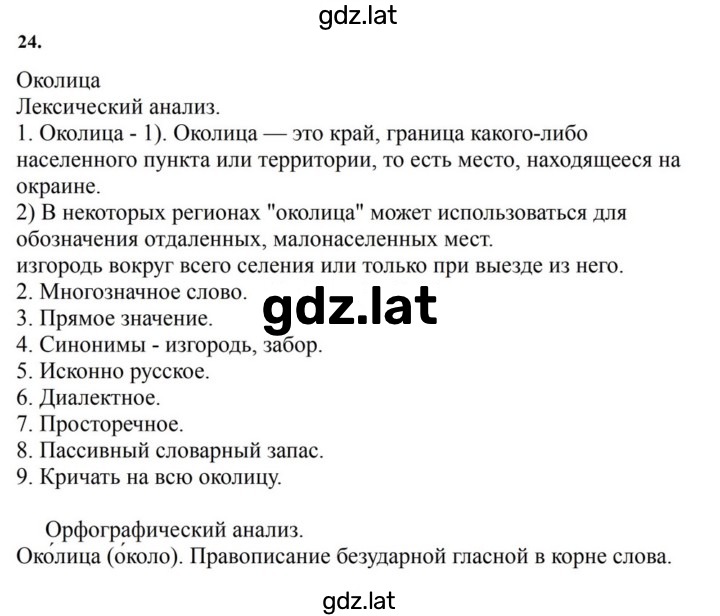 gdz.lat

24.

Околица
Лексический анализ.
1. Околица - 1). Околица — это край, граница какого-либо населенного пункта или территории, то есть место, находящееся на окраине.
2) В некоторых регионах "околица" может использоваться для обозначения отдаленных, малонаселенных мест.
изгородь вокруг всего селения или только при выезде из него.
2. Многозначное слово.
3. Прямое значение.
4. Синонимы - изгородь, забор.
5. Исконно русское.
6. Диалектное.
7. Просторечное.
8. Пассивный словарный запас.
9. Кричать на всю околицу.

gdz.lat

Орфографический анализ.
Око́лица (о́коло). Правописание безударной гласной в корне слова.

gdz.lat